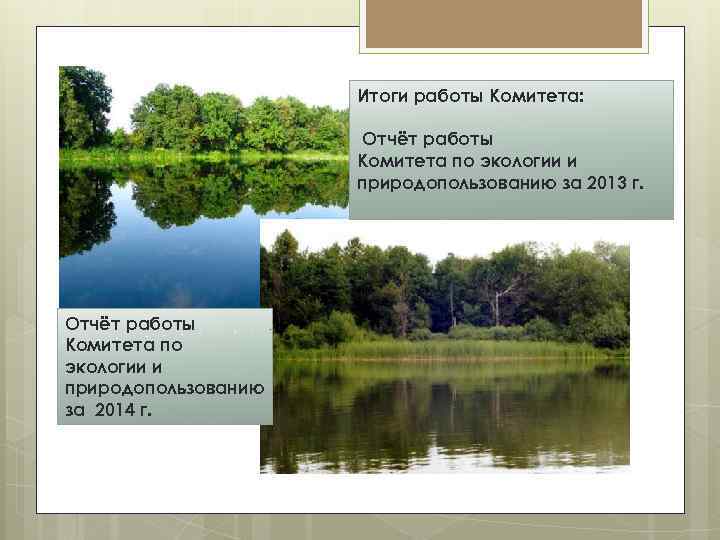 Итоги работы Комитета:

Отчёт работы Комитета по экологии и природопользованию за 2013 г.

Отчёт работы Комитета по экологии и природопользованию за 2014 г.